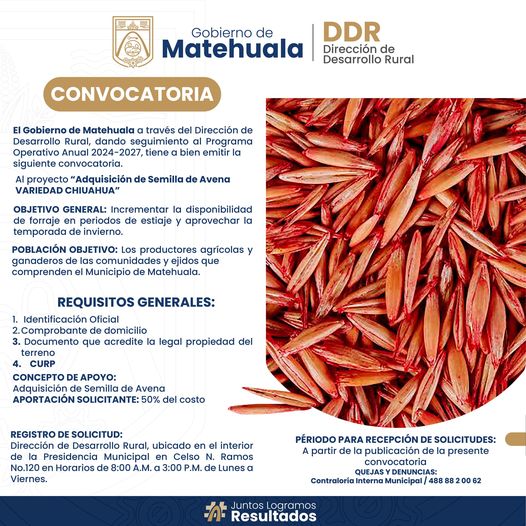 Gobierno de Matehuala

DDR
Dirección de Desarrollo Rural

CONVOCATORIA

El Gobierno de Matehuala a través del Dirección de Desarrollo Rural, dando seguimiento al Programa Operativo Anual 2024-2027, tiene a bien emitir la siguiente convocatoria.

Al proyecto "Adquisición de Semilla de Avena VARIEDAD CHIUAHUA"

OBJETIVO GENERAL: Incrementar la disponibilidad de forraje en periodos de estiaje y aprovechar la temporada de invierno.

POBLACIÓN OBJETIVO: Los productores agrícolas y ganaderos de las comunidades y ejidos que comprenden el Municipio de Matehuala.

REQUISITOS GENERALES:

1. Identificación Oficial
2. Comprobante de domicilio
3. Documento que acredite la legal propiedad del terreno
4. CURP

CONCEPTO DE APOYO:
Adquisición de Semilla de Avena
APORTACIÓN SOLICITANTE: 50% del costo

REGISTRO DE SOLICITUD:
Dirección de Desarrollo Rural, ubicado en el interior de la Presidencia Municipal en Celso N. Ramos No.120 en Horarios de 8:00 A.M. a 3:00 P.M. de Lunes a Viernes.

PÉRIODO PARA RECEPCIÓN DE SOLICITUDES:
A partir de la publicación de la presente convocatoria
QUEJAS Y DENUNCIAS:
Contraloría Interna Municipal / 488 88 2 00 62

Juntos Logramos Resultados